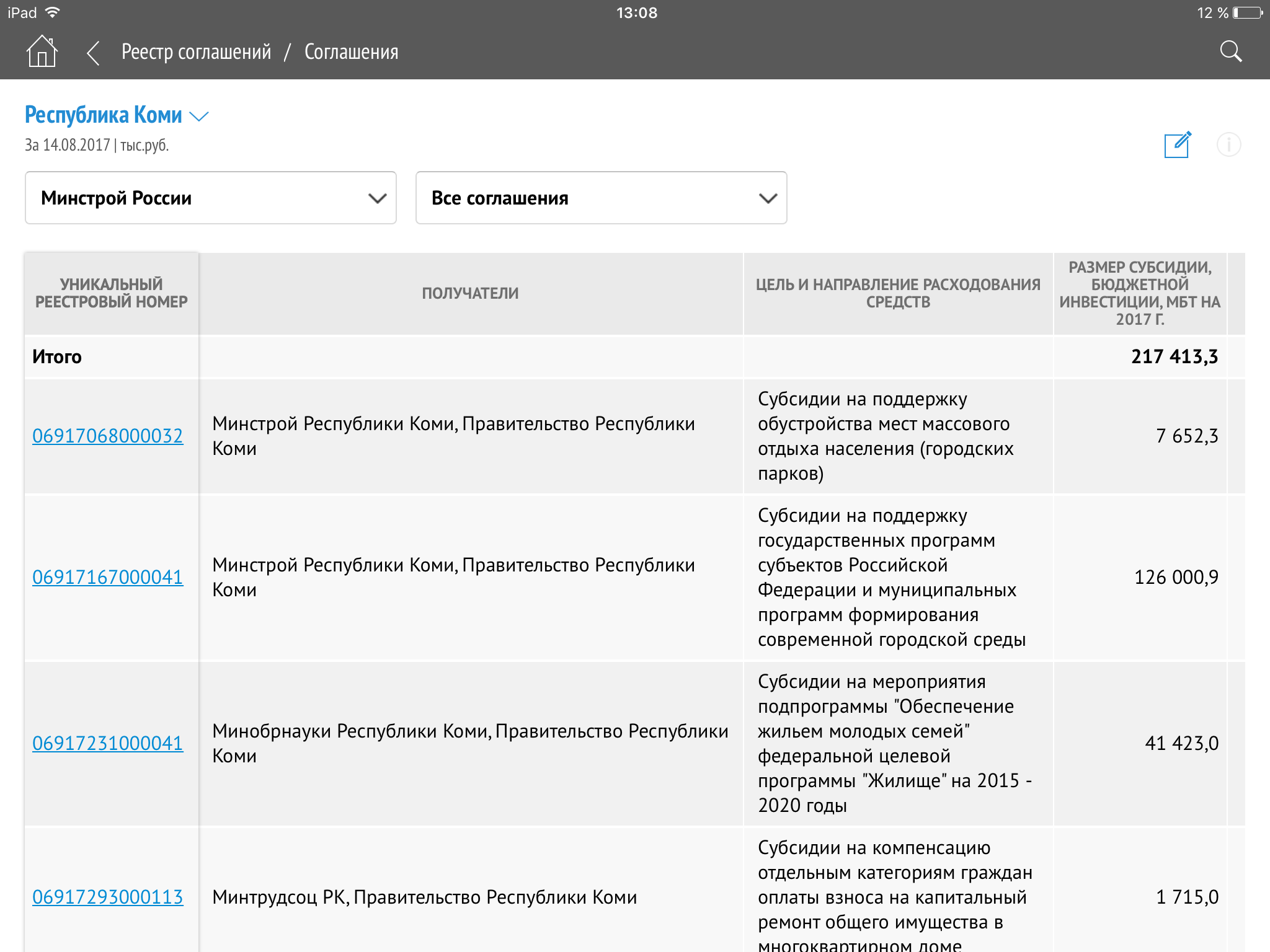 iPad 13:08 12 %

Реестр соглашений / Соглашения

Республика Коми
За 14.08.2017 | тыс.руб.

Минстрой России

Все соглашения

| УНИКАЛЬНЫЙ РЕЕСТРОВЫЙ НОМЕР | ПОЛУЧАТЕЛИ | ЦЕЛЬ И НАПРАВЛЕНИЕ РАСХОДОВАНИЯ СРЕДСТВ | РАЗМЕР СУБСИДИИ, БЮДЖЕТНОЙ ИНВЕСТИЦИИ, МБТ НА 2017 Г. |
|---|---|---|---|
| Итого | | | 217 413,3 |
| 06917068000032 | Минстрой Республики Коми, Правительство Республики Коми | Субсидии на поддержку обустройства мест массового отдыха населения (городских парков) | 7 652,3 |
| 06917167000041 | Минстрой Республики Коми, Правительство Республики Коми | Субсидии на поддержку государственных программ субъектов Российской Федерации и муниципальных программ формирования современной городской среды | 126 000,9 |
| 06917231000041 | Минобрнауки Республики Коми, Правительство Республики Коми | Субсидии на мероприятия подпрограммы "Обеспечение жильем молодых семей" федеральной целевой программы "Жилище" на 2015 - 2020 годы | 41 423,0 |
| 06917293000113 | Минтрудсоц РК, Правительство Республики Коми | Субсидии на компенсацию отдельным категориям граждан оплаты взноса на капитальный ремонт общего имущества в многоквартирном доме | 1 715,0 |